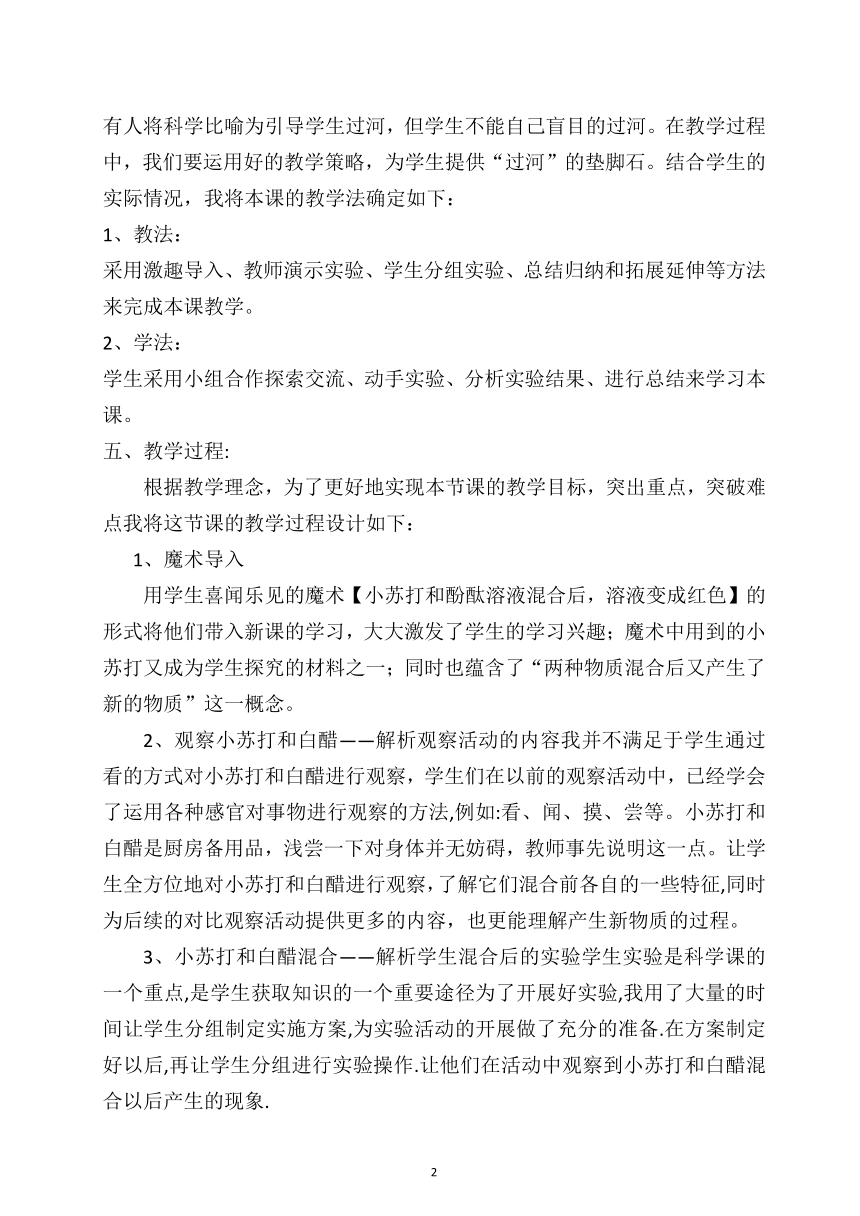 有人将科学比喻为引导学生过河，但学生不能自己盲目的过河。在教学过程中，我们要运用好的教学策略，为学生提供“过河”的垫脚石。结合学生的实际情况，我将本课的教学法确定如下：

1、教法：

采用激趣导入、教师演示实验、学生分组实验、总结归纳和拓展延伸等方法来完成本课教学。

2、学法：

学生采用小组合作探索交流、动手实验、分析实验结果、进行总结来学习本课。

五、教学过程:

根据教学理念，为了更好地实现本节课的教学目标，突出重点，突破难点我将这节课的教学过程设计如下：

1、魔术导入

用学生喜闻乐见的魔术【小苏打和酚酞溶液混合后，溶液变成红色】的形式将他们带入新课的学习，大大激发了学生的学习兴趣；魔术中用到的小苏打又成为学生探究的材料之一；同时也蕴含了“两种物质混合后又产生了新的物质”这一概念。

2、观察小苏打和白醋——解析观察活动的内容我并不满足于学生通过看的方式对小苏打和白醋进行观察，学生们在以前的观察活动中，已经学会了运用各种感官对事物进行观察的方法,例如:看、闻、摸、尝等。小苏打和白醋是厨房备用品，浅尝一下对身体并无妨碍，教师事先说明这一点。让学生全方位地对小苏打和白醋进行观察，了解它们混合前各自的一些特征,同时为后续的对比观察活动提供更多的内容，也更能理解产生新物质的过程。

3、小苏打和白醋混合——解析学生混合后的实验学生实验是科学课的一个重点,是学生获取知识的一个重要途径为了开展好实验,我用了大量的时间让学生分组制定实施方案,为实验活动的开展做了充分的准备.在方案制定好以后,再让学生分组进行实验操作.让他们在活动中观察到小苏打和白醋混合以后产生的现象.

2